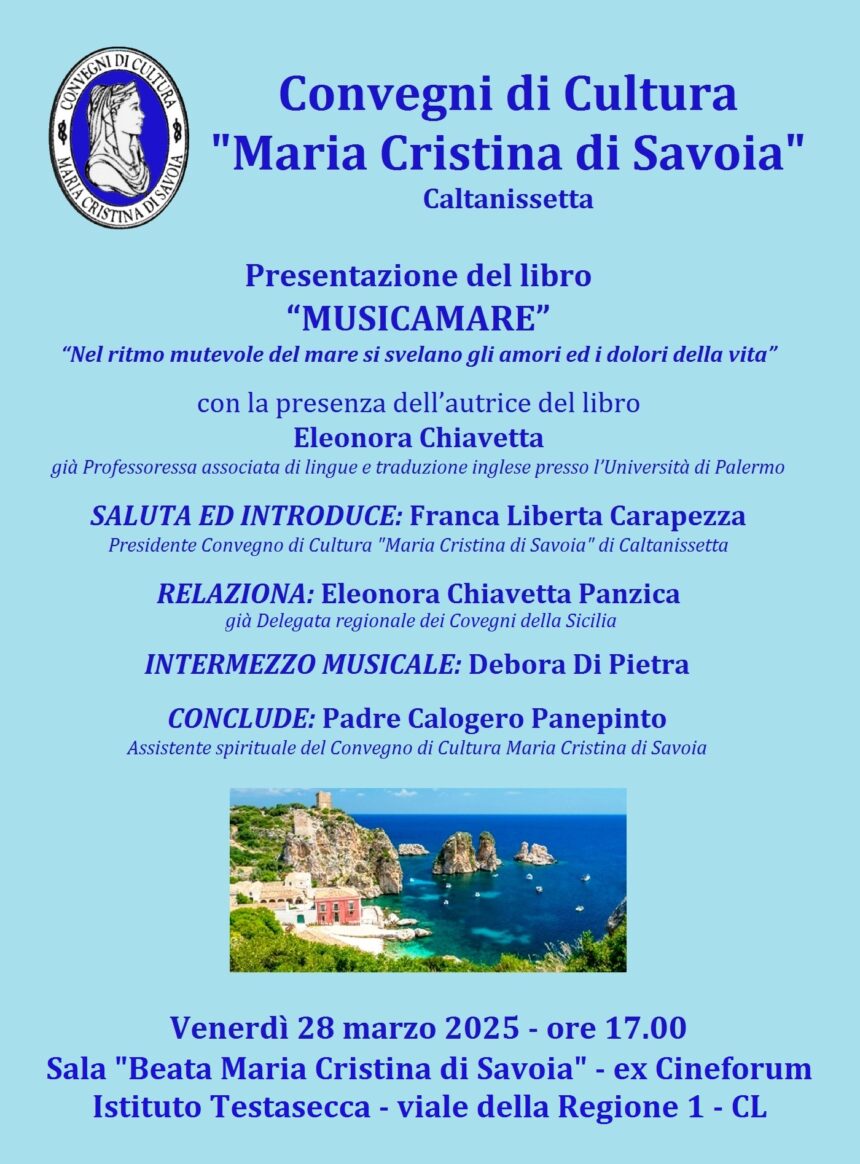 CONVEGNI DI CULTURA
MARIA CRISTINA DI SAVOIA

Convegni di Cultura
"Maria Cristina di Savoia"
Caltanissetta

Presentazione del libro
“MUSICAMARE”
“Nel ritmo mutevole del mare si svelano gli amori ed i dolori della vita”

con la presenza dell’autrice del libro
Eleonora Chiavetta
già Professoressa associata di lingue e traduzione inglese presso l’Università di Palermo

SALUTA ED INTRODUCE: Franca Liberta Carapezza
Presidente Convegno di Cultura "Maria Cristina di Savoia" di Caltanissetta

RELAZIONA: Eleonora Chiavetta Panzica
già Delegata regionale dei Covegni della Sicilia

INTERMEZZO MUSICALE: Debora Di Pietra

CONCLUDE: Padre Calogero Panepinto
Assistente spirituale del Convegno di Cultura Maria Cristina di Savoia

Venerdì 28 marzo 2025 - ore 17.00
Sala "Beata Maria Cristina di Savoia" - ex Cineforum
Istituto Testasecca - viale della Regione 1 - CL